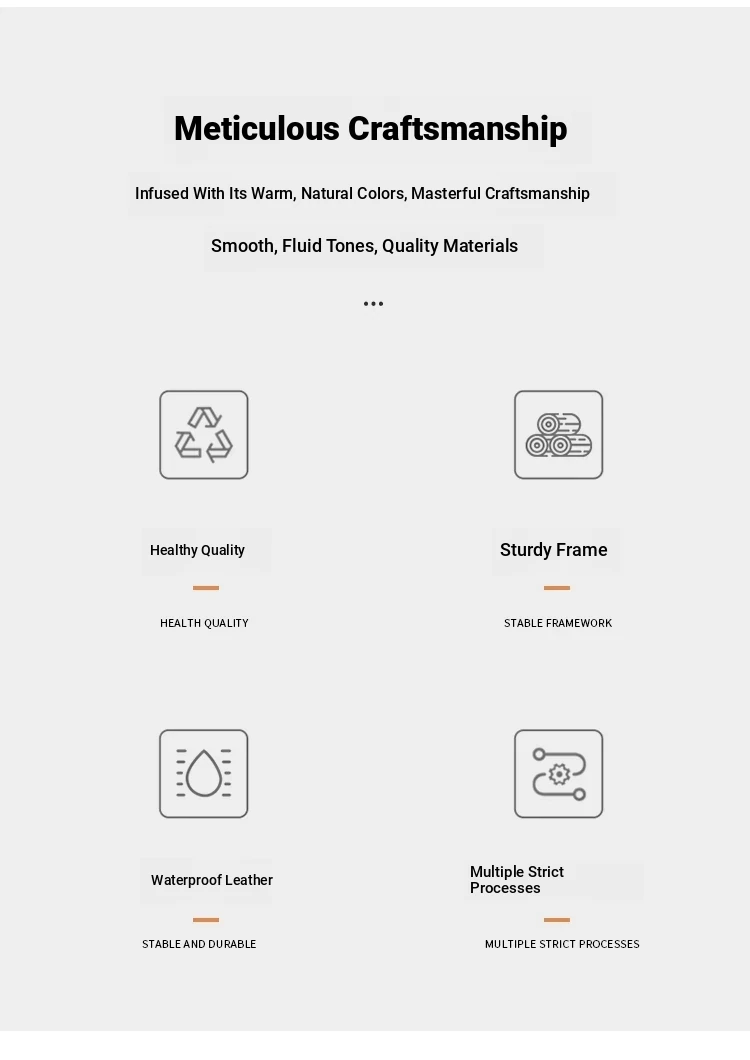 Meticulous Craftsmanship

Infused With Its Warm, Natural Colors, Masterful Craftsmanship

Smooth, Fluid Tones, Quality Materials

...

Healthy Quality

HEALTH QUALITY

Sturdy Frame

STABLE FRAMEWORK

Waterproof Leather

STABLE AND DURABLE

Multiple Strict Processes

MULTIPLE STRICT PROCESSES